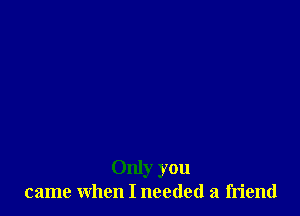 Only you
came when I needed a friend